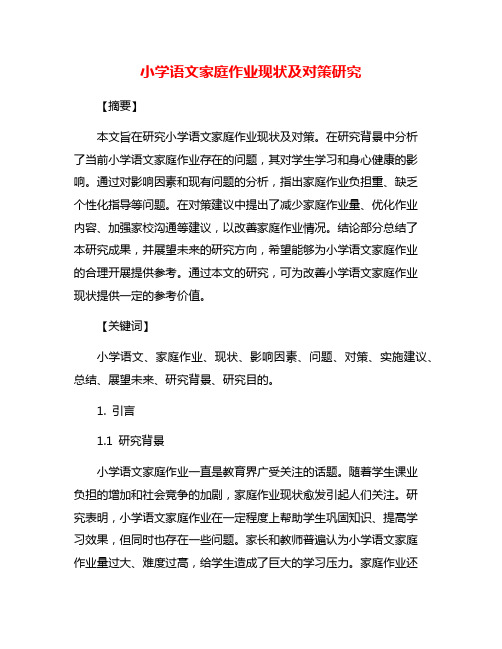 小学语文家庭作业现状及对策研究

【摘要】

本文旨在研究小学语文家庭作业现状及对策。在研究背景中分析了当前小学语文家庭作业存在的问题，其对学生学习和身心健康的影响。通过对影响因素和现有问题的分析，指出家庭作业负担重、缺乏个性化指导等问题。在对策建议中提出了减少家庭作业量、优化作业内容、加强家校沟通等建议，以改善家庭作业情况。结论部分总结了本研究成果，并展望未来的研究方向，希望能够为小学语文家庭作业的合理开展提供参考。通过本文的研究，可为改善小学语文家庭作业现状提供一定的参考价值。

【关键词】

小学语文、家庭作业、现状、影响因素、问题、对策、实施建议、总结、展望未来、研究背景、研究目的。

1. 引言

1.1 研究背景

小学语文家庭作业一直是教育界广受关注的话题。随着学生课业负担的增加和社会竞争的加剧，家庭作业现状愈发引起人们关注。研究表明，小学语文家庭作业在一定程度上帮助学生巩固知识、提高学习效果，但同时也存在一些问题。家长和教师普遍认为小学语文家庭作业量过大、难度过高，给学生造成了巨大的学习压力。家庭作业还